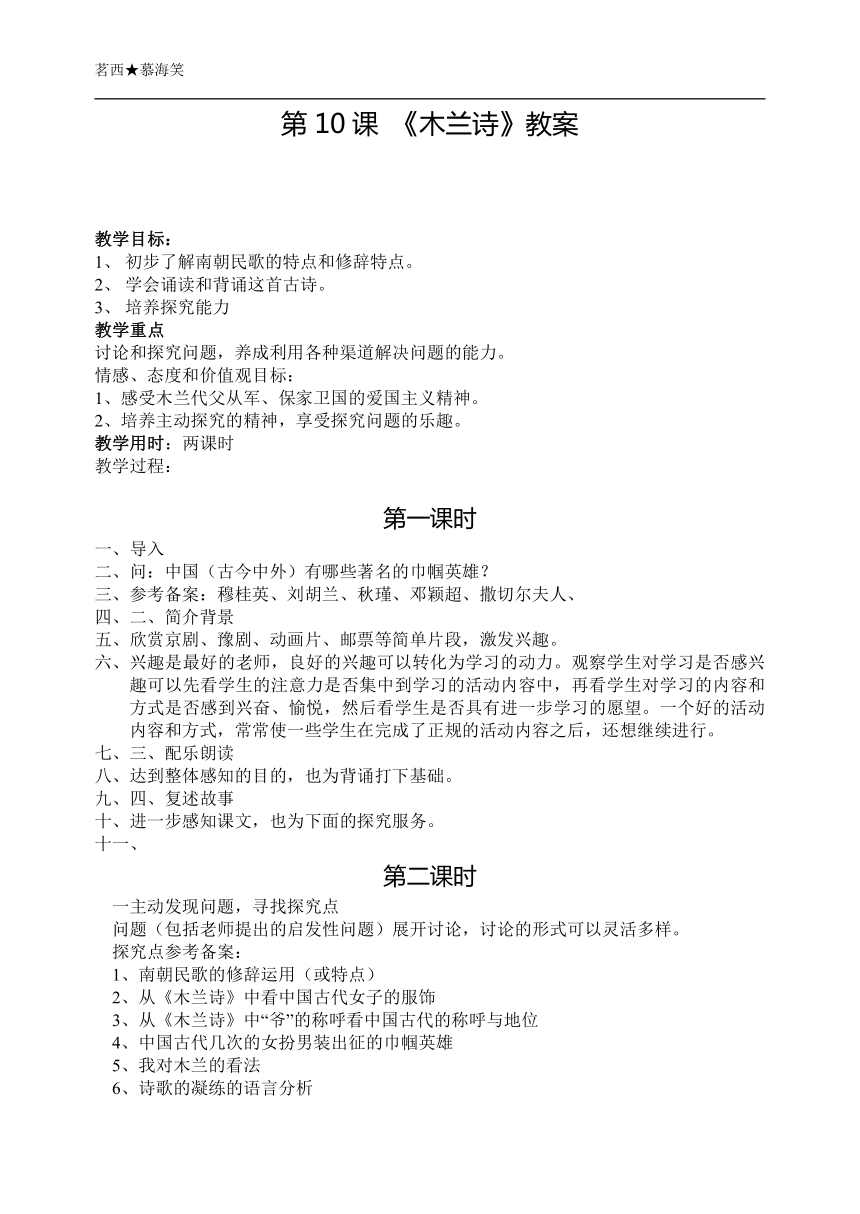 茗西★慕海笑

第 10 课 《木兰诗》教案

教学目标：
1、 初步了解南朝民歌的特点和修辞特点。
2、 学会诵读和背诵这首古诗。
3、 培养探究能力
教学重点
讨论和探究问题，养成利用各种渠道解决问题的能力。
情感、态度和价值观目标：
1、感受木兰代父从军、保家卫国的爱国主义精神。
2、培养主动探究的精神，享受探究问题的乐趣。
教学用时：两课时
教学过程：

第一课时

一、导入
二、问：中国（古今中外）有哪些著名的巾帼英雄？
三、参考备案：穆桂英、刘胡兰、秋瑾、邓颖超、撒切尔夫人、
四、二、简介背景
五、欣赏京剧、豫剧、动画片、邮票等简单片段，激发兴趣。
六、兴趣是最好的老师，良好的兴趣可以转化为学习的动力。观察学生对学习是否感兴趣可以先看学生的注意力是否集中到学习的活动内容中，再看学生对学习的内容和方式是否感到兴奋、愉悦，然后看学生是否具有进一步学习的愿望。一个好的活动内容和方式，常常使一些学生在完成了正规的活动内容之后，还想继续进行。
七、三、配乐朗读
八、达到整体感知的目的，也为背诵打下基础。
九、四、复述故事
十、进一步感知课文，也为下面的探究服务。
十一、

第二课时

一主动发现问题，寻找探究点
问题（包括老师提出的启发性问题）展开讨论，讨论的形式可以灵活多样。
探究点参考备案：
1、南朝民歌的修辞运用（或特点）
2、从《木兰诗》中看中国古代女子的服饰
3、从《木兰诗》中“爷”的称呼看中国古代的称呼与地位
4、中国古代几次的女扮男装出征的巾帼英雄
5、我对木兰的看法
6、诗歌的凝练的语言分析